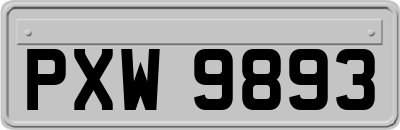 PXW 9893